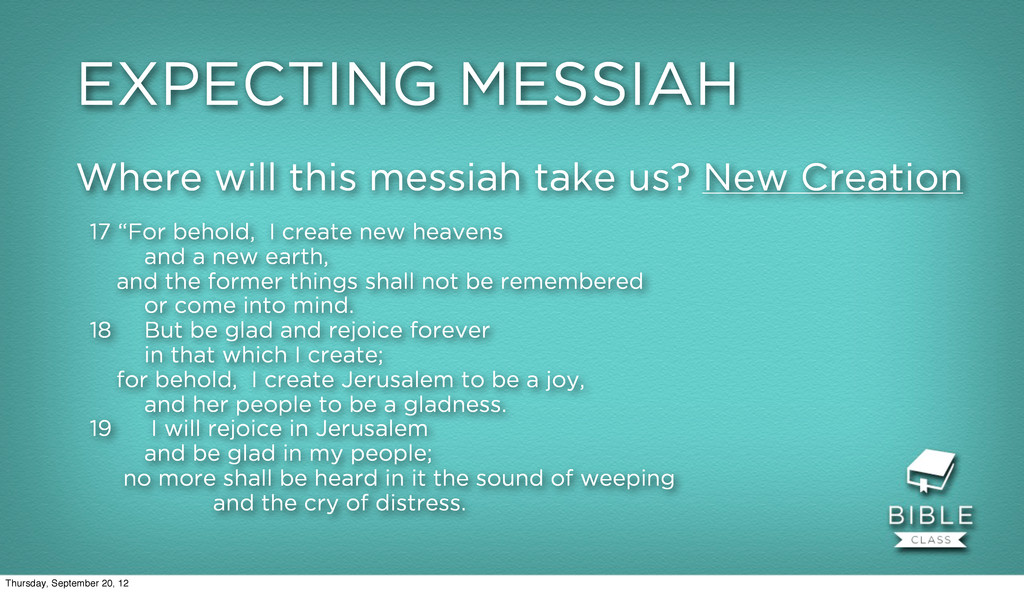 EXPECTING MESSIAH

Where will this messiah take us? New Creation

17 “For behold, I create new heavens
and a new earth,
and the former things shall not be remembered
or come into mind.
18 But be glad and rejoice forever
in that which I create;
for behold, I create Jerusalem to be a joy,
and her people to be a gladness.
19 I will rejoice in Jerusalem
and be glad in my people;
no more shall be heard in it the sound of weeping
and the cry of distress.

BIBLE
CLASS

Thursday, September 20, 12